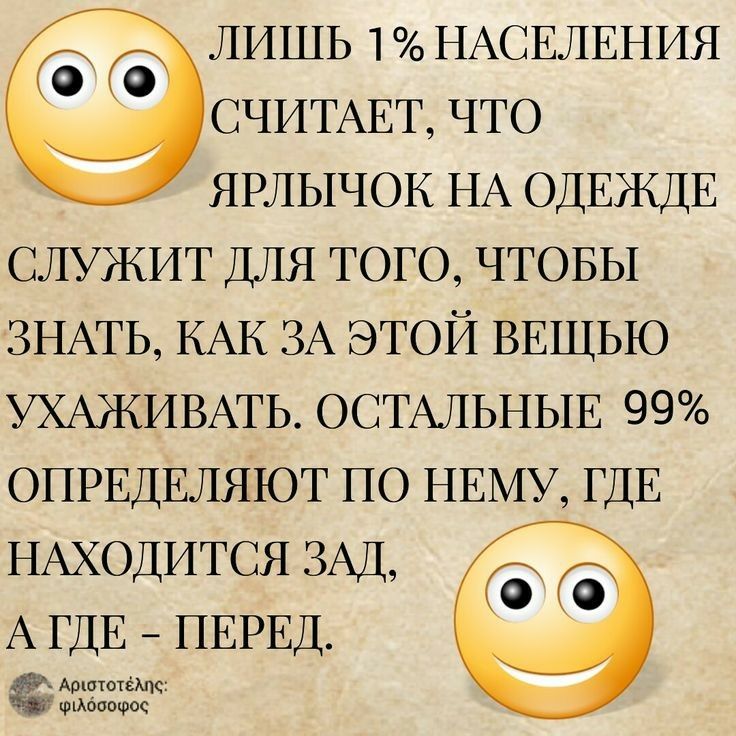 ЛИШЬ 1% НАСЕЛЕНИЯ СЧИТАЕТ, ЧТО ЯРЛЫЧОК НА ОДЕЖДЕ СЛУЖИТ ДЛЯ ТОГО, ЧТОБЫ ЗНАТЬ, КАК ЗА ЭТОЙ ВЕЩЬЮ УХАЖИВАТЬ. ОСТАЛЬНЫЕ 99% ОПРЕДЕЛЯЮТ ПО НЕМУ, ГДЕ НАХОДИТСЯ ЗАД, А ГДЕ - ПЕРЕД.

Αριστοτέλης: φιλόσοφος